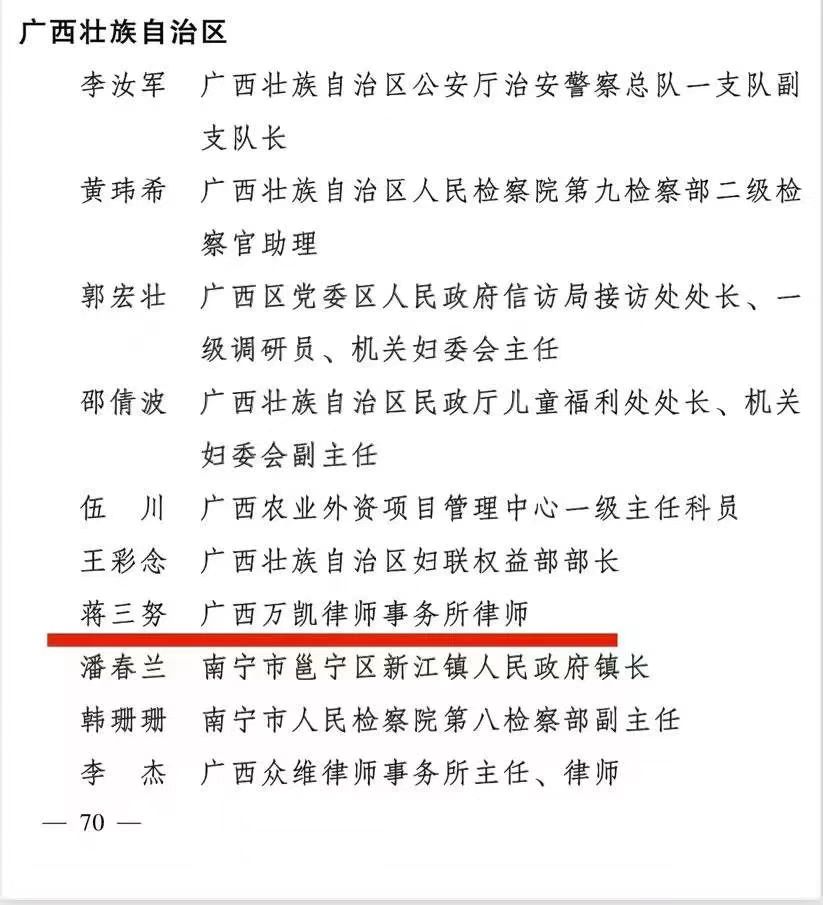 广西壮族自治区

李汝军　广西壮族自治区公安厅治安警察总队一支队副支队长

黄玮希　广西壮族自治区人民检察院第九检察部二级检察官助理

郭宏壮　广西区党委区人民政府信访局接访处处长、一级调研员、机关妇委会主任

邵倩波　广西壮族自治区民政厅儿童福利处处长、机关妇委会副主任

伍　川　广西农业外资项目管理中心一级主任科员

王彩念　广西壮族自治区妇联权益部部长

蒋三努　广西万凯律师事务所律师

潘春兰　南宁市邕宁区新江镇人民政府镇长

韩珊珊　南宁市人民检察院第八检察部副主任

李　杰　广西众维律师事务所主任、律师

— 70 —